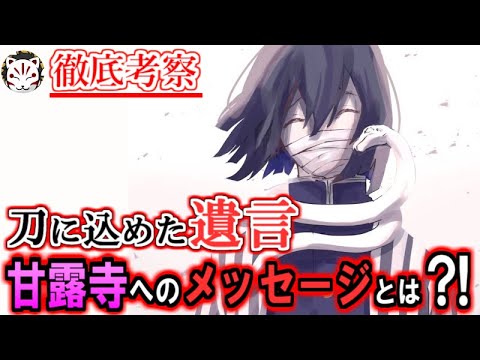 徹底考察

刀に込めた遺言
甘露寺へのメッセージとは?!